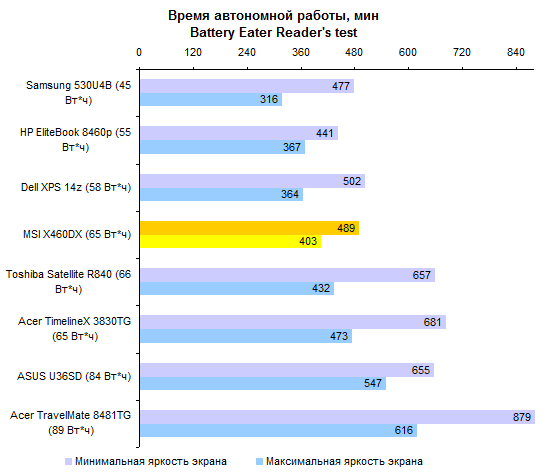 Время автономной работы, мин
Battery Eater Reader's test

0
120
240
360
480
600
720
840

Samsung 530U4B (45 Вт*ч)
477
316

HP EliteBook 8460p (55 Вт*ч)
441
367

Dell XPS 14z (58 Вт*ч)
502
364

MSI X460DX (65 Вт*ч)
489
403

Toshiba Satellite R840 (66 Вт*ч)
657
432

Acer TimelineX 3830TG (65 Вт*ч)
681
473

ASUS U36SD (84 Вт*ч)
655
547

Acer TravelMate 8481TG (89 Вт*ч)
879
616

Минимальная яркость экрана
Максимальная яркость экрана